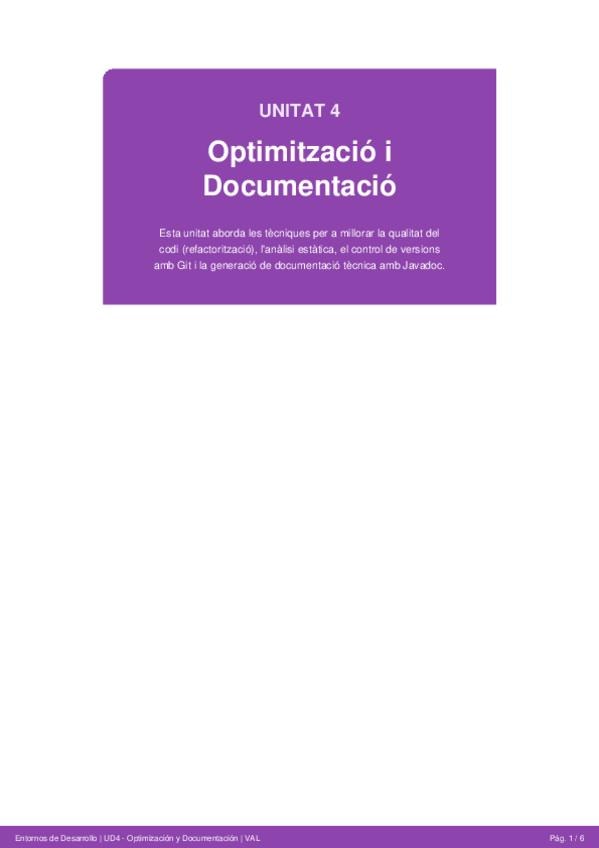 UNITAT 4

Optimització i Documentació

Esta unitat aborda les tècniques per a millorar la qualitat del codi (refactorització), l'anàlisi estàtica, el control de versions amb Git i la generació de documentació tècnica amb Javadoc.

Entornos de Desarrollo | UD4 - Optimización y Documentación | VAL

Pág. 1 / 6